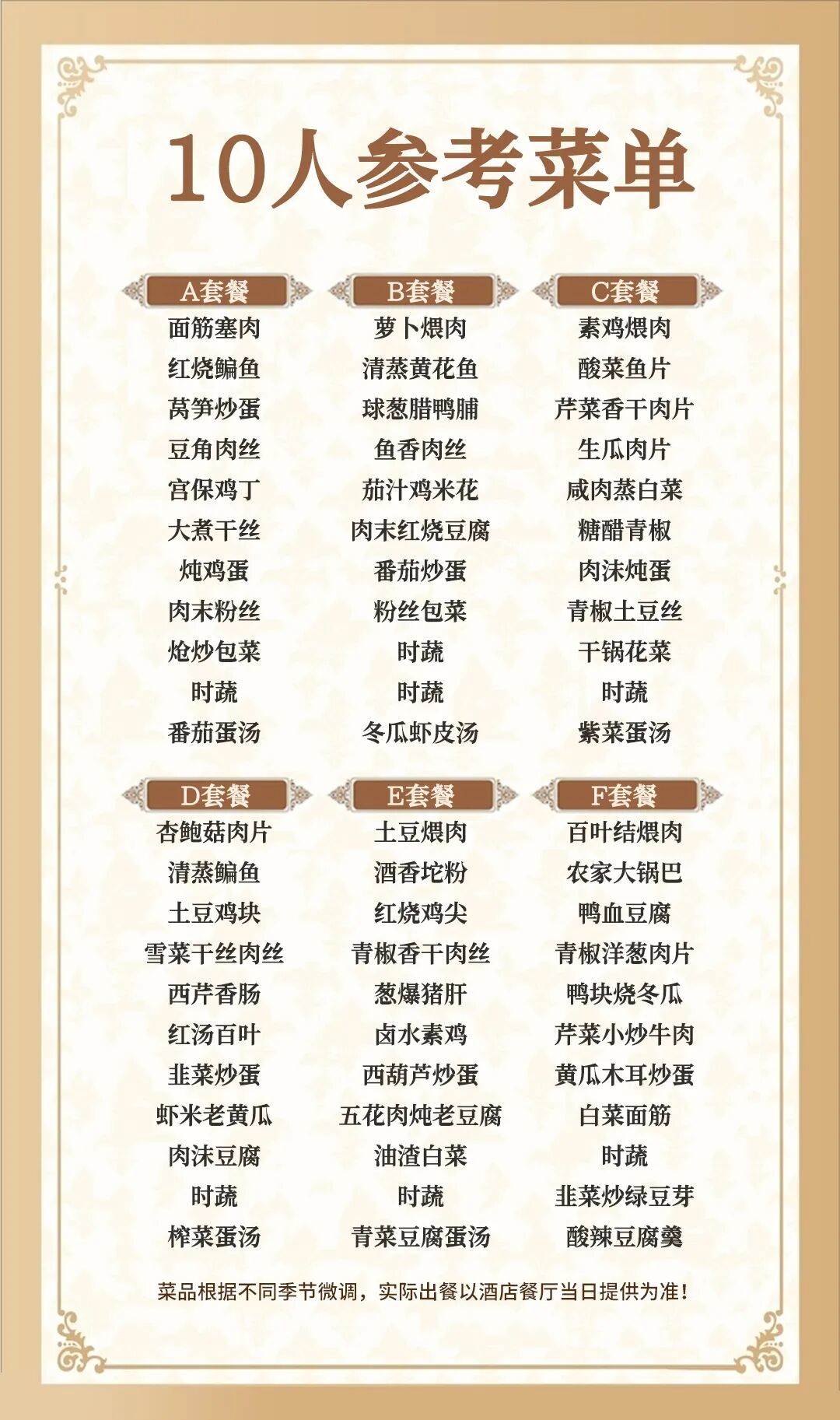 10人参考菜单

A套餐
面筋塞肉
红烧鳊鱼
莴笋炒蛋
豆角肉丝
宫保鸡丁
大煮干丝
炖鸡蛋
肉末粉丝
炝炒包菜
时蔬
番茄蛋汤

B套餐
萝卜煨肉
清蒸黄花鱼
球葱腊鸭脯
鱼香肉丝
茄汁鸡米花
肉末红烧豆腐
番茄炒蛋
粉丝包菜
时蔬
时蔬
冬瓜虾皮汤

C套餐
素鸡煨肉
酸菜鱼片
芹菜香干肉片
生瓜肉片
咸肉蒸白菜
糖醋青椒
肉沫炖蛋
青椒土豆丝
干锅花菜
时蔬
紫菜蛋汤

D套餐
杏鲍菇肉片
清蒸鳊鱼
土豆鸡块
雪菜干丝肉丝
西芹香肠
红汤百叶
韭菜炒蛋
虾米老黄瓜
肉沫豆腐
时蔬
榨菜蛋汤

E套餐
土豆煨肉
酒香坨粉
红烧鸡尖
青椒香干肉丝
葱爆猪肝
卤水素鸡
西葫芦炒蛋
五花肉炖老豆腐
油渣白菜
时蔬
青菜豆腐蛋汤

F套餐
百叶结煨肉
农家大锅巴
鸭血豆腐
青椒洋葱肉片
鸭块烧冬瓜
芹菜小炒牛肉
黄瓜木耳炒蛋
白菜面筋
时蔬
韭菜炒绿豆芽
酸辣豆腐羹

菜品根据不同季节微调，实际出餐以酒店餐厅当日提供为准！